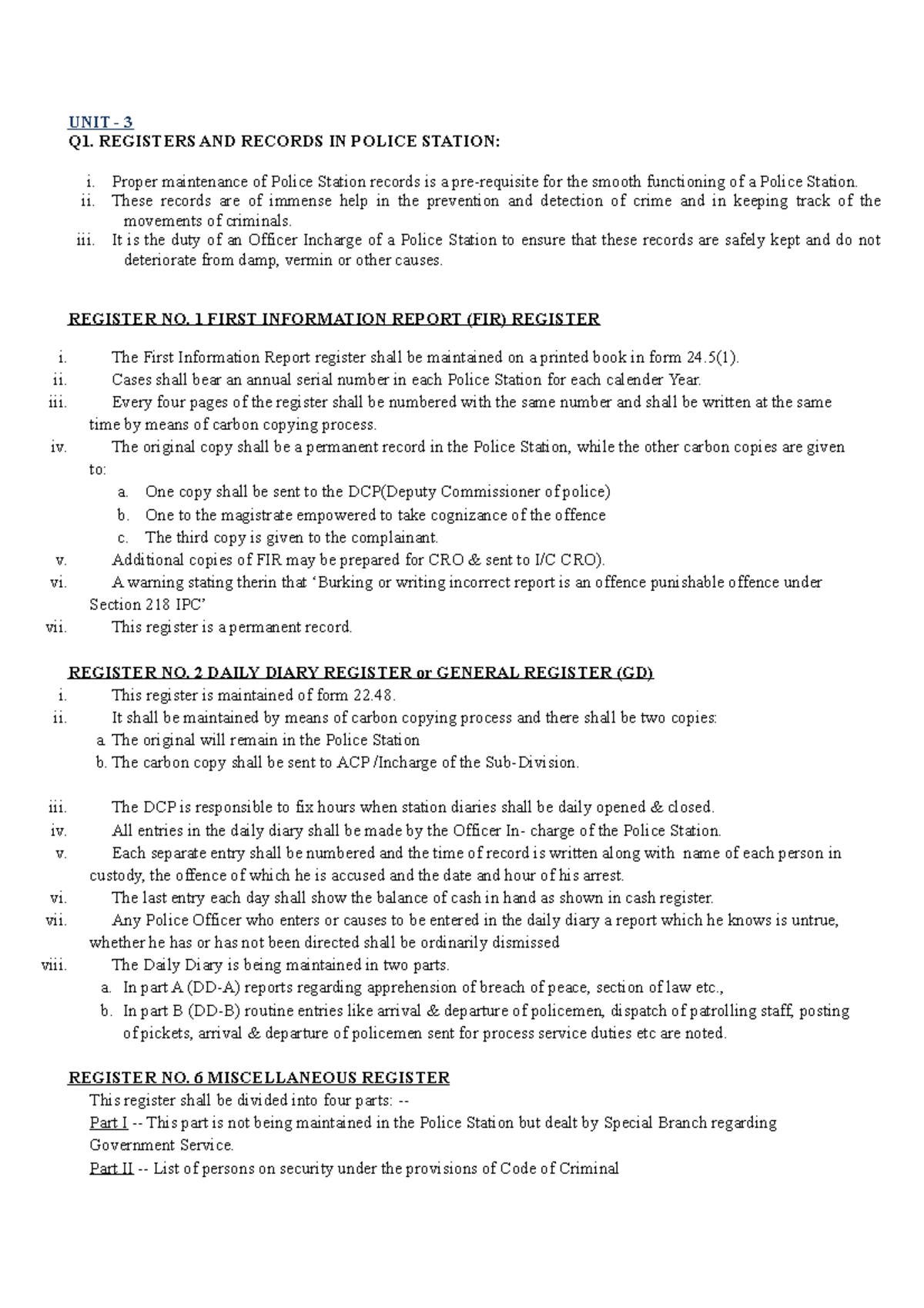 UNIT - 3
Q1. REGISTERS AND RECORDS IN POLICE STATION:

i. Proper maintenance of Police Station records is a pre-requisite for the smooth functioning of a Police Station.
ii. These records are of immense help in the prevention and detection of crime and in keeping track of the movements of criminals.
iii. It is the duty of an Officer Incharge of a Police Station to ensure that these records are safely kept and do not deteriorate from damp, vermin or other causes.

REGISTER NO. 1 FIRST INFORMATION REPORT (FIR) REGISTER

i. The First Information Report register shall be maintained on a printed book in form 24.5(1).
ii. Cases shall bear an annual serial number in each Police Station for each calender Year.
iii. Every four pages of the register shall be numbered with the same number and shall be written at the same time by means of carbon copying process.
iv. The original copy shall be a permanent record in the Police Station, while the other carbon copies are given to:
a. One copy shall be sent to the DCP(Deputy Commissioner of police)
b. One to the magistrate empowered to take cognizance of the offence
c. The third copy is given to the complainant.
v. Additional copies of FIR may be prepared for CRO & sent to I/C CRO).
vi. A warning stating therin that 'Burking or writing incorrect report is an offence punishable offence under Section 218 IPC'
vii. This register is a permanent record.

REGISTER NO. 2 DAILY DIARY REGISTER or GENERAL REGISTER (GD)
i. This register is maintained of form 22.48.
ii. It shall be maintained by means of carbon copying process and there shall be two copies:
a. The original will remain in the Police Station
b. The carbon copy shall be sent to ACP /Incharge of the Sub-Division.

iii. The DCP is responsible to fix hours when station diaries shall be daily opened & closed.
iv. All entries in the daily diary shall be made by the Officer In- charge of the Police Station.
v. Each separate entry shall be numbered and the time of record is written along with name of each person in custody, the offence of which he is accused and the date and hour of his arrest.
vi. The last entry each day shall show the balance of cash in hand as shown in cash register.
vii. Any Police Officer who enters or causes to be entered in the daily diary a report which he knows is untrue, whether he has or has not been directed shall be ordinarily dismissed
viii. The Daily Diary is being maintained in two parts.
a. In part A (DD-A) reports regarding apprehension of breach of peace, section of law etc.,
b. In part B (DD-B) routine entries like arrival & departure of policemen, dispatch of patrolling staff, posting of pickets, arrival & departure of policemen sent for process service duties etc are noted.

REGISTER NO. 6 MISCELLANEOUS REGISTER
This register shall be divided into four parts: --
Part I -- This part is not being maintained in the Police Station but dealt by Special Branch regarding Government Service.
Part II -- List of persons on security under the provisions of Code of Criminal